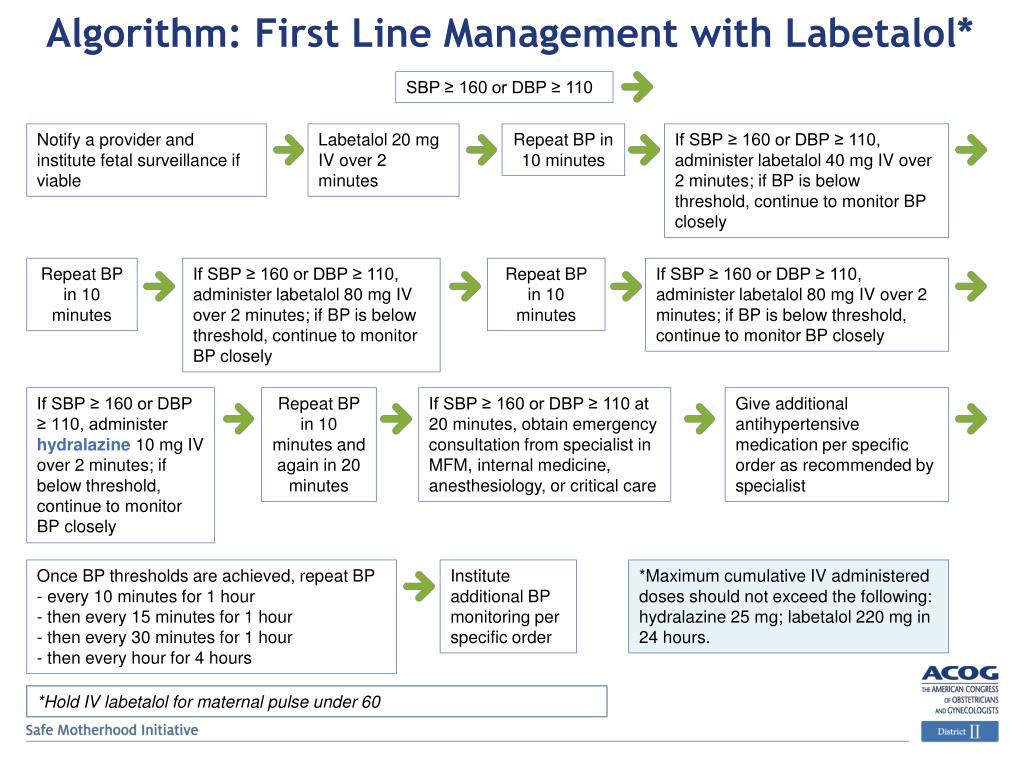 Algorithm: First Line Management with Labetalol*

SBP ≥ 160 or DBP ≥ 110

Notify a provider and institute fetal surveillance if viable

Labetalol 20 mg IV over 2 minutes

Repeat BP in 10 minutes

If SBP ≥ 160 or DBP ≥ 110, administer labetalol 40 mg IV over 2 minutes; if BP is below threshold, continue to monitor BP closely

Repeat BP in 10 minutes

If SBP ≥ 160 or DBP ≥ 110, administer labetalol 80 mg IV over 2 minutes; if BP is below threshold, continue to monitor BP closely

Repeat BP in 10 minutes

If SBP ≥ 160 or DBP ≥ 110, administer labetalol 80 mg IV over 2 minutes; if BP is below threshold, continue to monitor BP closely

If SBP ≥ 160 or DBP ≥ 110, administer hydralazine 10 mg IV over 2 minutes; if below threshold, continue to monitor BP closely

Repeat BP in 10 minutes and again in 20 minutes

If SBP ≥ 160 or DBP ≥ 110 at 20 minutes, obtain emergency consultation from specialist in MFM, internal medicine, anesthesiology, or critical care

Give additional antihypertensive medication per specific order as recommended by specialist

Once BP thresholds are achieved, repeat BP
- every 10 minutes for 1 hour
- then every 15 minutes for 1 hour
- then every 30 minutes for 1 hour
- then every hour for 4 hours

Institute additional BP monitoring per specific order

*Maximum cumulative IV administered doses should not exceed the following: hydralazine 25 mg; labetalol 220 mg in 24 hours.

*Hold IV labetalol for maternal pulse under 60

Safe Motherhood Initiative

ACOG
THE AMERICAN CONGRESS OF OBSTETRICIANS AND GYNECOLOGISTS

District II